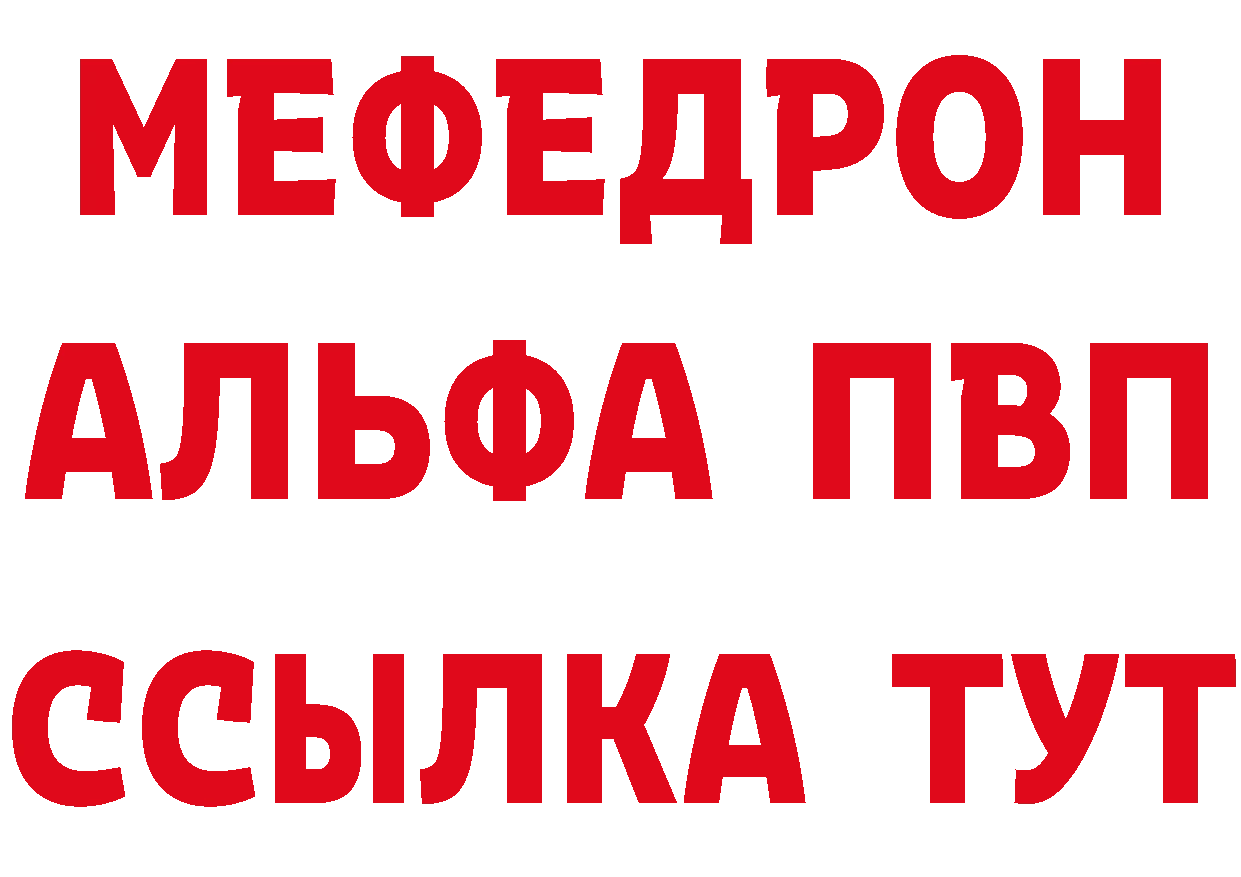 МЕФЕДРОН
АЛЬФА ПВП
ССЫЛКА ТУТ